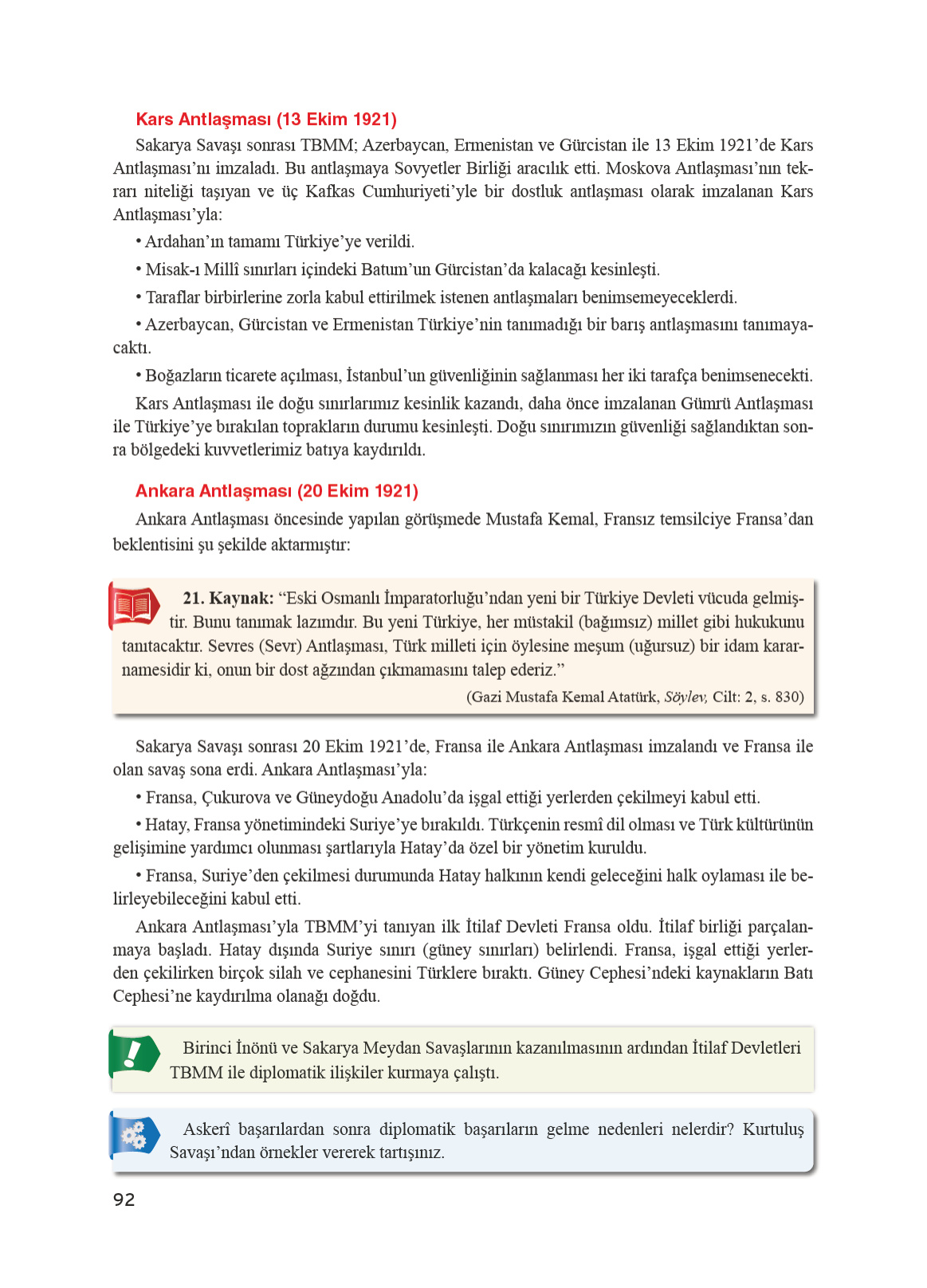 Kars Antlaşması (13 Ekim 1921)

Sakarya Savaşı sonrası TBMM; Azerbaycan, Ermenistan ve Gürcistan ile 13 Ekim 1921'de Kars Antlaşması'nı imzaladı. Bu antlaşmaya Sovyetler Birliği aracılık etti. Moskova Antlaşması'nın tekrarı niteliği taşıyan ve üç Kafkas Cumhuriyeti'yle bir dostluk antlaşması olarak imzalanan Kars Antlaşması'yla:

• Ardahan'ın tamamı Türkiye'ye verildi.

• Misak-ı Millî sınırları içindeki Batum'un Gürcistan'da kalacağı kesinleşti.

• Taraflar birbirlerine zorla kabul ettirilmek istenen antlaşmaları benimsemeyeceklerdi.

• Azerbaycan, Gürcistan ve Ermenistan Türkiye'nin tanımadığı bir barış antlaşmasını tanımayacaktı.

• Boğazların ticarete açılması, İstanbul'un güvenliğinin sağlanması her iki tarafça benimsenecekti.

Kars Antlaşması ile doğu sınırlarımız kesinlik kazandı, daha önce imzalanan Gümrü Antlaşması ile Türkiye'ye bırakılan toprakların durumu kesinleşti. Doğu sınırımızın güvenliği sağlandıktan sonra bölgedeki kuvvetlerimiz batıya kaydırıldı.

Ankara Antlaşması (20 Ekim 1921)

Ankara Antlaşması öncesinde yapılan görüşmede Mustafa Kemal, Fransız temsilciye Fransa'dan beklentisini şu şekilde aktarmıştır:

21. Kaynak: "Eski Osmanlı İmparatorluğu'ndan yeni bir Türkiye Devleti vücuda gelmiştir. Bunu tanımak lazımdır. Bu yeni Türkiye, her müstakil (bağımsız) millet gibi hukukunu tanıtacaktır. Sevres (Sevr) Antlaşması, Türk milleti için öylesine meşum (uğursuz) bir idam kararnamesidir ki, onun bir dost ağzından çıkmamasını talep ederiz."
(Gazi Mustafa Kemal Atatürk, Söylev, Cilt: 2, s. 830)

Sakarya Savaşı sonrası 20 Ekim 1921'de, Fransa ile Ankara Antlaşması imzalandı ve Fransa ile olan savaş sona erdi. Ankara Antlaşması'yla:

• Fransa, Çukurova ve Güneydoğu Anadolu'da işgal ettiği yerlerden çekilmeyi kabul etti.

• Hatay, Fransa yönetimindeki Suriye'ye bırakıldı. Türkçenin resmî dil olması ve Türk kültürünün gelişimine yardımcı olunması şartlarıyla Hatay'da özel bir yönetim kuruldu.

• Fransa, Suriye'den çekilmesi durumunda Hatay halkının kendi geleceğini halk oylaması ile belirleyebileceğini kabul etti.

Ankara Antlaşması'yla TBMM'yi tanıyan ilk İtilaf Devleti Fransa oldu. İtilaf birliği parçalanmaya başladı. Hatay dışında Suriye sınırı (güney sınırları) belirlendi. Fransa, işgal ettiği yerlerden çekilirken birçok silah ve cephanesini Türklere bıraktı. Güney Cephesi'ndeki kaynakların Batı Cephesi'ne kaydırılma olanağı doğdu.

Birinci İnönü ve Sakarya Meydan Savaşlarının kazanılmasının ardından İtilaf Devletleri TBMM ile diplomatik ilişkiler kurmaya çalıştı.

Askerî başarılardan sonra diplomatik başarıların gelme nedenleri nelerdir? Kurtuluş Savaşı'ndan örnekler vererek tartışınız.

92